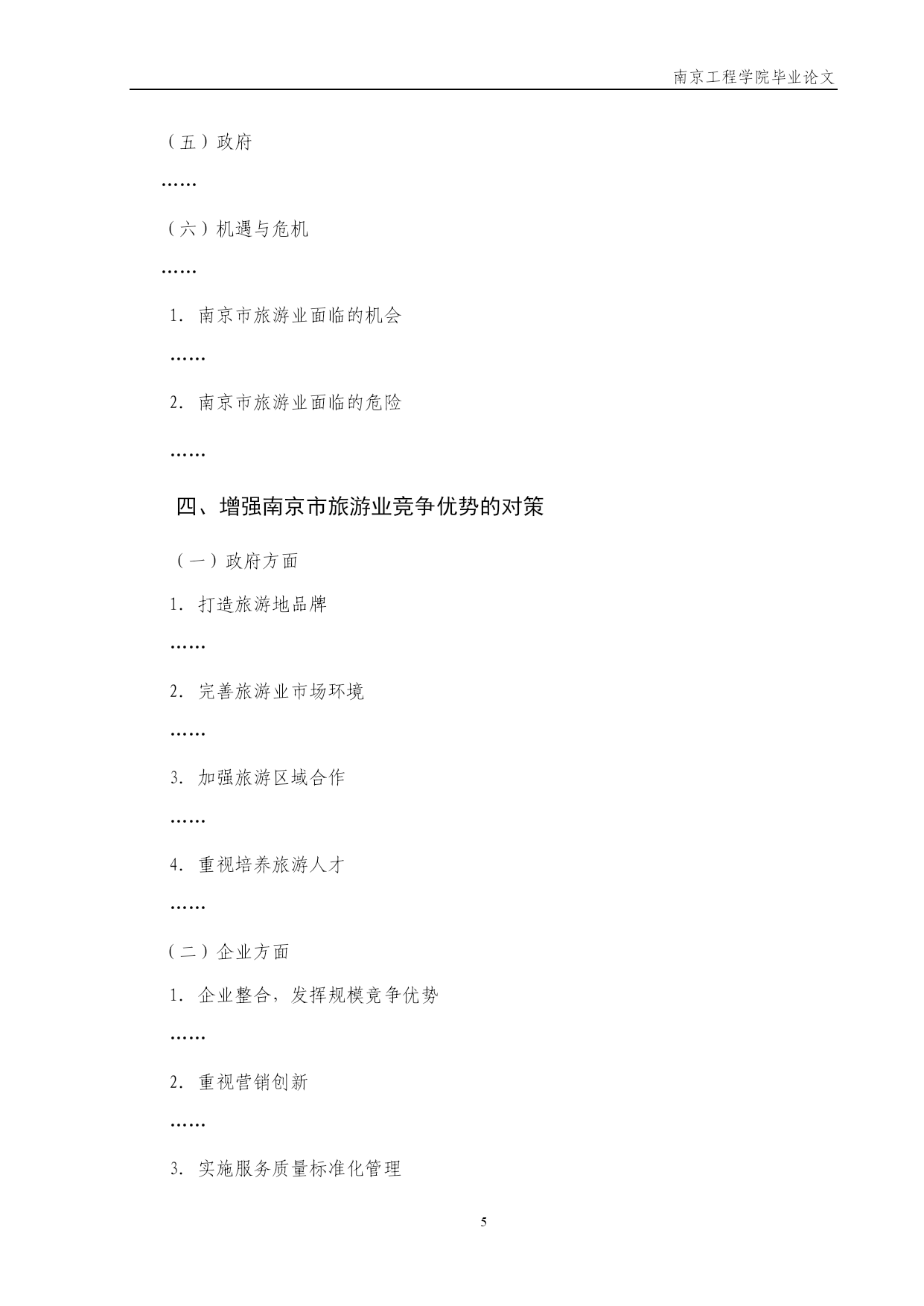 南京工程学院毕业论文

（五）政府

……

（六）机遇与危机

……

1. 南京市旅游业面临的机会

……

2. 南京市旅游业面临的危险

……

四、增强南京市旅游业竞争优势的对策

（一）政府方面

1. 打造旅游地品牌

……

2. 完善旅游业市场环境

……

3. 加强旅游区域合作

……

4. 重视培养旅游人才

……

（二）企业方面

1. 企业整合，发挥规模竞争优势

……

2. 重视营销创新

……

3. 实施服务质量标准化管理

5